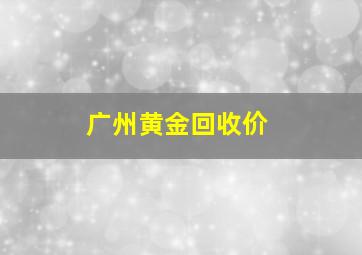 广州黄金回收价